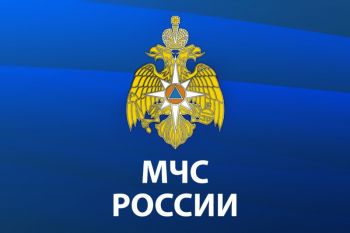 МЧС
РОССИИ